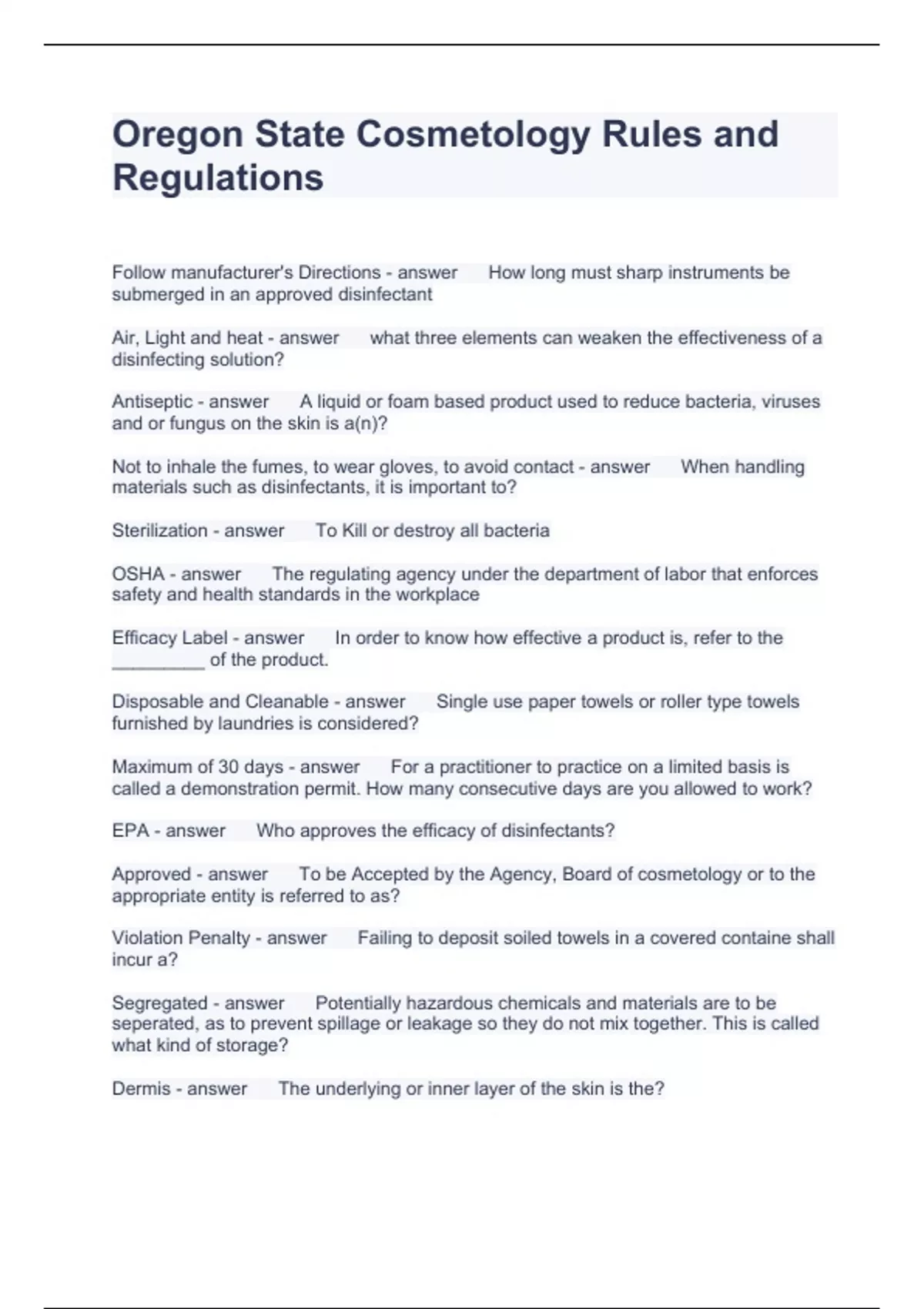 Oregon State Cosmetology Rules and Regulations

Follow manufacturer's Directions - answer How long must sharp instruments be submerged in an approved disinfectant

Air, Light and heat - answer what three elements can weaken the effectiveness of a disinfecting solution?

Antiseptic - answer A liquid or foam based product used to reduce bacteria, viruses and or fungus on the skin is a(n)?

Not to inhale the fumes, to wear gloves, to avoid contact - answer When handling materials such as disinfectants, it is important to?

Sterilization - answer To Kill or destroy all bacteria

OSHA - answer The regulating agency under the department of labor that enforces safety and health standards in the workplace

Efficacy Label - answer In order to know how effective a product is, refer to the __________ of the product.

Disposable and Cleanable - answer Single use paper towels or roller type towels furnished by laundries is considered?

Maximum of 30 days - answer For a practitioner to practice on a limited basis is called a demonstration permit. How many consecutive days are you allowed to work?

EPA - answer Who approves the efficacy of disinfectants?

Approved - answer To be Accepted by the Agency, Board of cosmetology or to the appropriate entity is referred to as?

Violation Penalty - answer Failing to deposit soiled towels in a covered containe shall incur a?

Segregated - answer Potentially hazardous chemicals and materials are to be seperated, as to prevent spillage or leakage so they do not mix together. This is called what kind of storage?

Dermis - answer The underlying or inner layer of the skin is the?